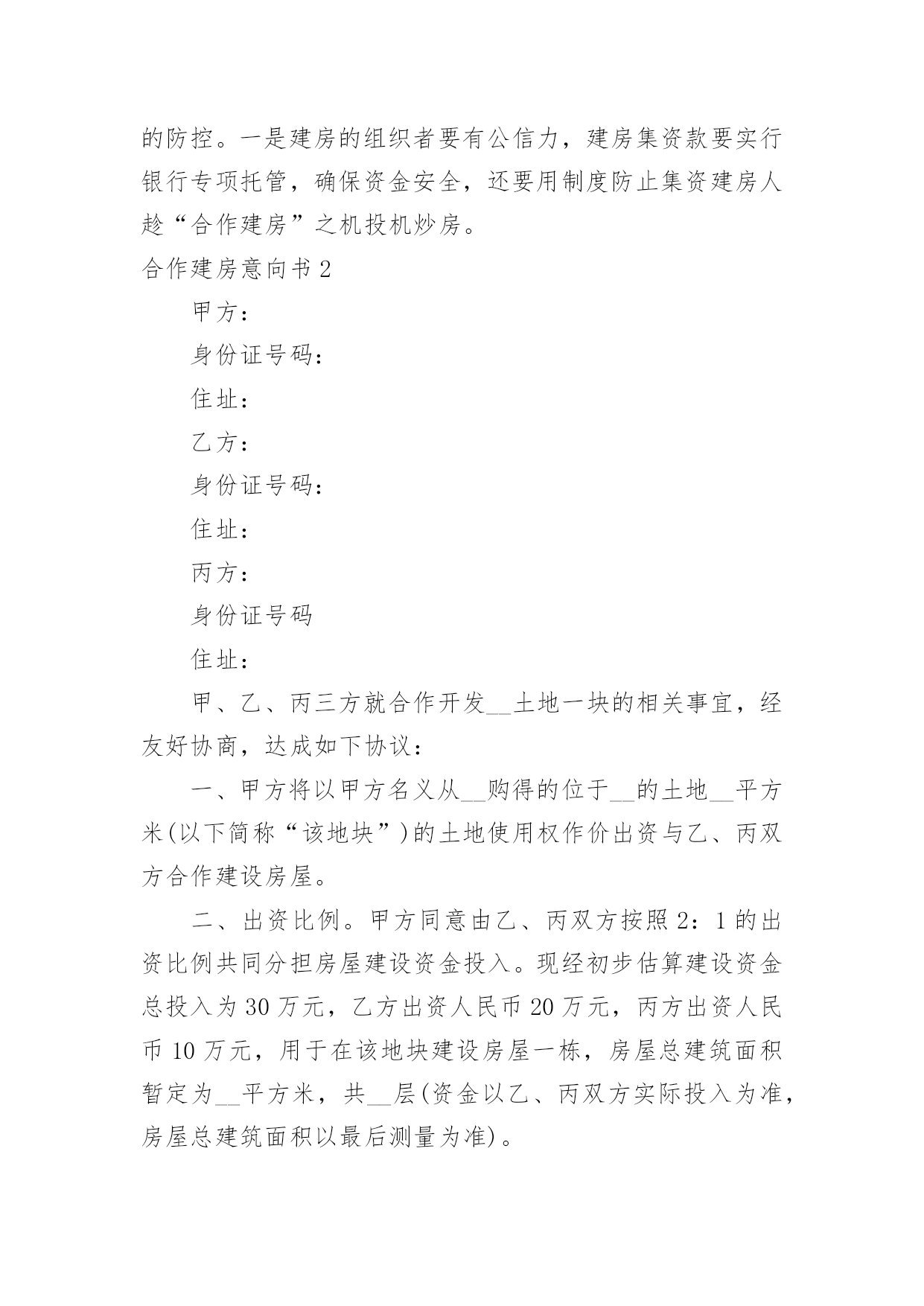 的防控。一是建房的组织者要有公信力，建房集资款要实行银行专项托管，确保资金安全，还要用制度防止集资建房人趁“合作建房”之机投机炒房。

合作建房意向书 2

甲方：

身份证号码：

住址：

乙方：

身份证号码：

住址：

丙方：

身份证号码

住址：

甲、乙、丙三方就合作开发__土地一块的相关事宜，经友好协商，达成如下协议：

一、甲方将以甲方名义从__购得的位于__的土地__平方米(以下简称“该地块”)的土地使用权作价出资与乙、丙双方合作建设房屋。

二、出资比例。甲方同意由乙、丙双方按照 2：1 的出资比例共同分担房屋建设资金投入。现经初步估算建设资金总投入为 30 万元，乙方出资人民币 20 万元，丙方出资人民币 10 万元，用于在该地块建设房屋一栋，房屋总建筑面积暂定为__平方米，共__层(资金以乙、丙双方实际投入为准，房屋总建筑面积以最后测量为准)。